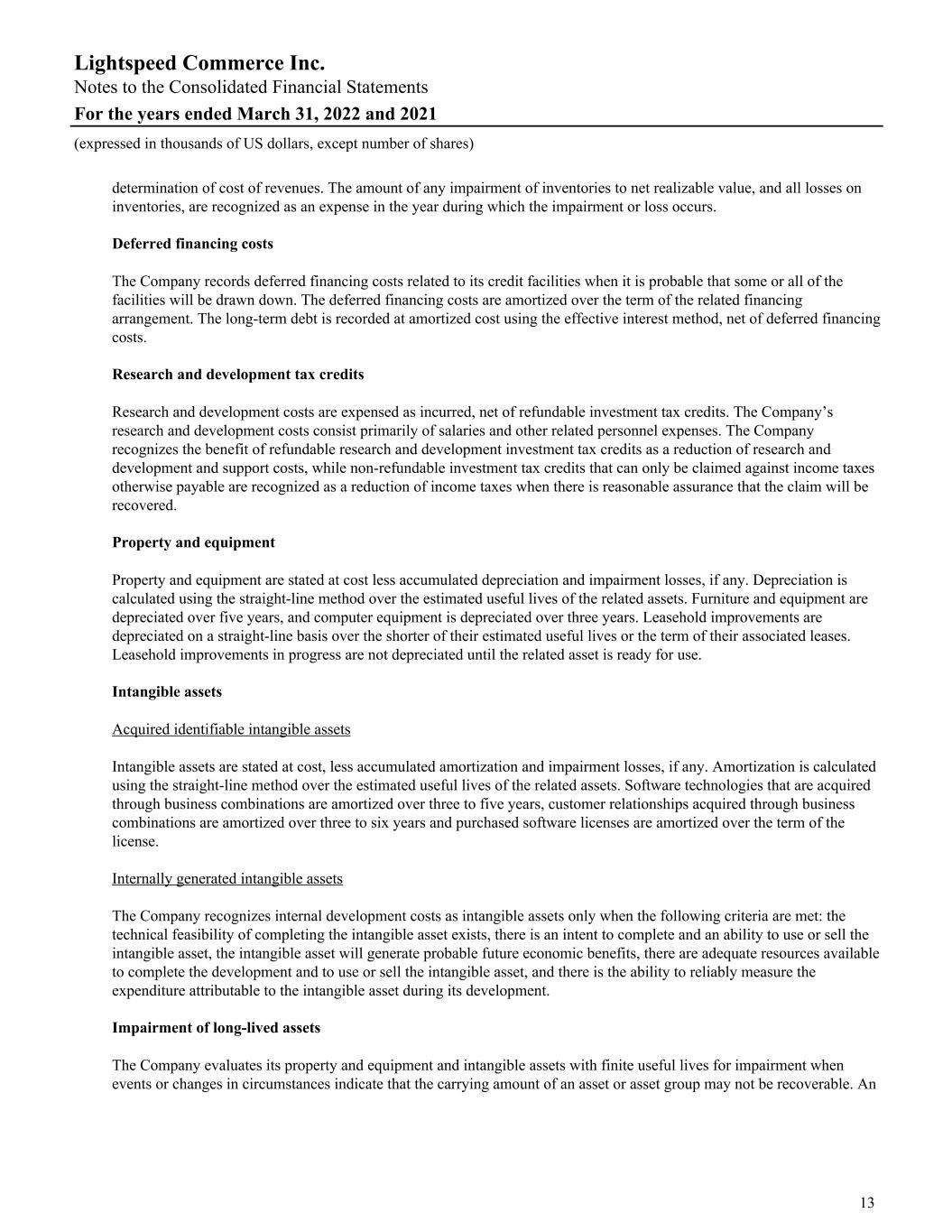 Lightspeed Commerce Inc.
Notes to the Consolidated Financial Statements
For the years ended March 31, 2022 and 2021
(expressed in thousands of US dollars, except number of shares)

determination of cost of revenues. The amount of any impairment of inventories to net realizable value, and all losses on inventories, are recognized as an expense in the year during which the impairment or loss occurs.

Deferred financing costs

The Company records deferred financing costs related to its credit facilities when it is probable that some or all of the facilities will be drawn down. The deferred financing costs are amortized over the term of the related financing arrangement. The long-term debt is recorded at amortized cost using the effective interest method, net of deferred financing costs.

Research and development tax credits

Research and development costs are expensed as incurred, net of refundable investment tax credits. The Company's research and development costs consist primarily of salaries and other related personnel expenses. The Company recognizes the benefit of refundable research and development investment tax credits as a reduction of research and development and support costs, while non-refundable investment tax credits that can only be claimed against income taxes otherwise payable are recognized as a reduction of income taxes when there is reasonable assurance that the claim will be recovered.

Property and equipment

Property and equipment are stated at cost less accumulated depreciation and impairment losses, if any. Depreciation is calculated using the straight-line method over the estimated useful lives of the related assets. Furniture and equipment are depreciated over five years, and computer equipment is depreciated over three years. Leasehold improvements are depreciated on a straight-line basis over the shorter of their estimated useful lives or the term of their associated leases. Leasehold improvements in progress are not depreciated until the related asset is ready for use.

Intangible assets

Acquired identifiable intangible assets

Intangible assets are stated at cost, less accumulated amortization and impairment losses, if any. Amortization is calculated using the straight-line method over the estimated useful lives of the related assets. Software technologies that are acquired through business combinations are amortized over three to five years, customer relationships acquired through business combinations are amortized over three to six years and purchased software licenses are amortized over the term of the license.

Internally generated intangible assets

The Company recognizes internal development costs as intangible assets only when the following criteria are met: the technical feasibility of completing the intangible asset exists, there is an intent to complete and an ability to use or sell the intangible asset, the intangible asset will generate probable future economic benefits, there are adequate resources available to complete the development and to use or sell the intangible asset, and there is the ability to reliably measure the expenditure attributable to the intangible asset during its development.

Impairment of long-lived assets

The Company evaluates its property and equipment and intangible assets with finite useful lives for impairment when events or changes in circumstances indicate that the carrying amount of an asset or asset group may not be recoverable. An

13